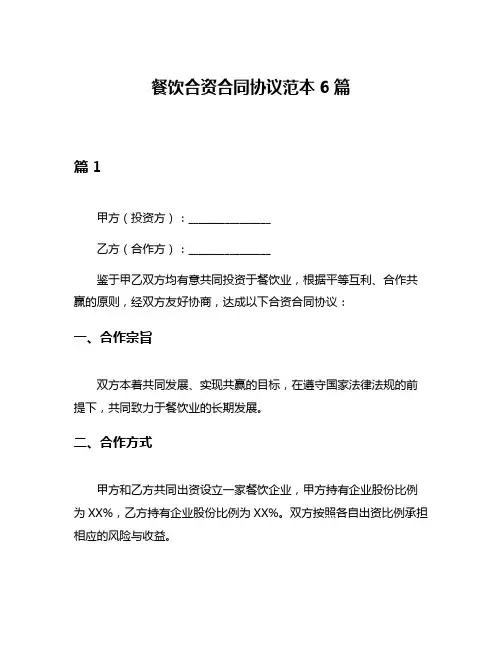 餐饮合资合同协议范本 6 篇

篇 1

甲方（投资方）：______________

乙方（合作方）：______________

鉴于甲乙双方均有意共同投资于餐饮业，根据平等互利、合作共赢的原则，经双方友好协商，达成以下合资合同协议：

一、合作宗旨

双方本着共同发展、实现共赢的目标，在遵守国家法律法规的前提下，共同致力于餐饮业的长期发展。

二、合作方式

甲方和乙方共同出资设立一家餐饮企业，甲方持有企业股份比例为 XX%，乙方持有企业股份比例为 XX%。双方按照各自出资比例承担相应的风险与收益。